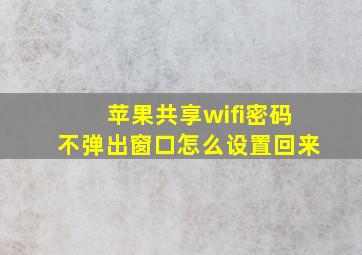 苹果共享wifi密码
不弹出窗口怎么设置回来